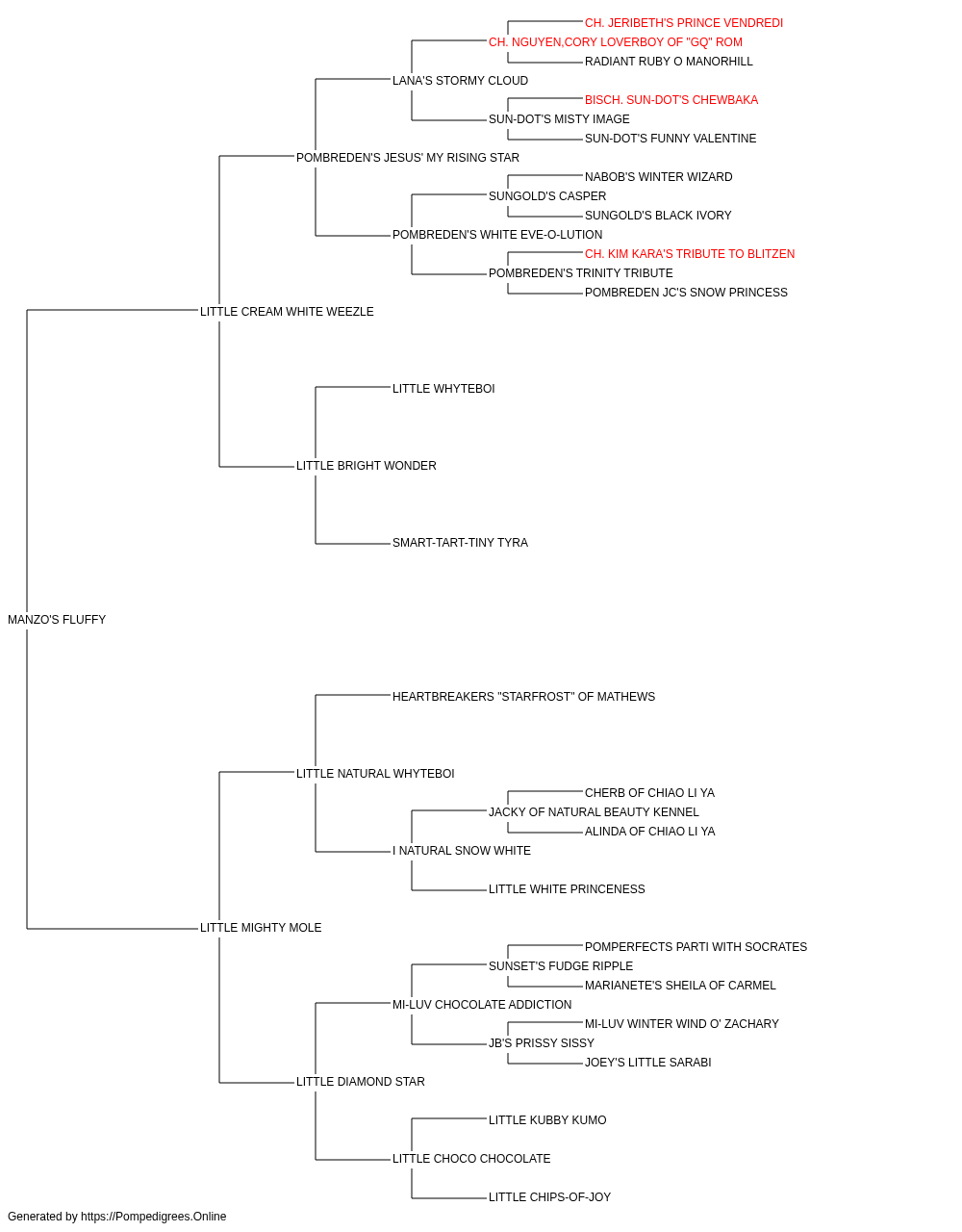 CH. JERIBETH'S PRINCE VENDREDI
CH. NGUYEN,CORY LOVERBOY OF "GQ" ROM
RADIANT RUBY O MANORHILL
LANA'S STORMY CLOUD
BISCH. SUN-DOT'S CHEWBAKA
SUN-DOT'S MISTY IMAGE
SUN-DOT'S FUNNY VALENTINE
POMBREDEN'S JESUS' MY RISING STAR
NABOB'S WINTER WIZARD
SUNGOLD'S CASPER
SUNGOLD'S BLACK IVORY
POMBREDEN'S WHITE EVE-O-LUTION
CH. KIM KARA'S TRIBUTE TO BLITZEN
POMBREDEN'S TRINITY TRIBUTE
POMBREDEN JC'S SNOW PRINCESS
LITTLE CREAM WHITE WEEZLE
LITTLE WHYTEBOI
LITTLE BRIGHT WONDER
SMART-TART-TINY TYRA
MANZO'S FLUFFY
HEARTBREAKERS "STARFROST" OF MATHEWS
LITTLE NATURAL WHYTEBOI
CHERB OF CHIAO LI YA
JACKY OF NATURAL BEAUTY KENNEL
ALINDA OF CHIAO LI YA
I NATURAL SNOW WHITE
LITTLE WHITE PRINCENESS
LITTLE MIGHTY MOLE
POMPERFECTS PARTI WITH SOCRATES
SUNSET'S FUDGE RIPPLE
MARIANETE'S SHEILA OF CARMEL
MI-LUV CHOCOLATE ADDICTION
MI-LUV WINTER WIND O' ZACHARY
JB'S PRISSY SISSY
JOEY'S LITTLE SARABI
LITTLE DIAMOND STAR
LITTLE KUBBY KUMO
LITTLE CHOCO CHOCOLATE
LITTLE CHIPS-OF-JOY
Generated by https://Pompedigrees.Online